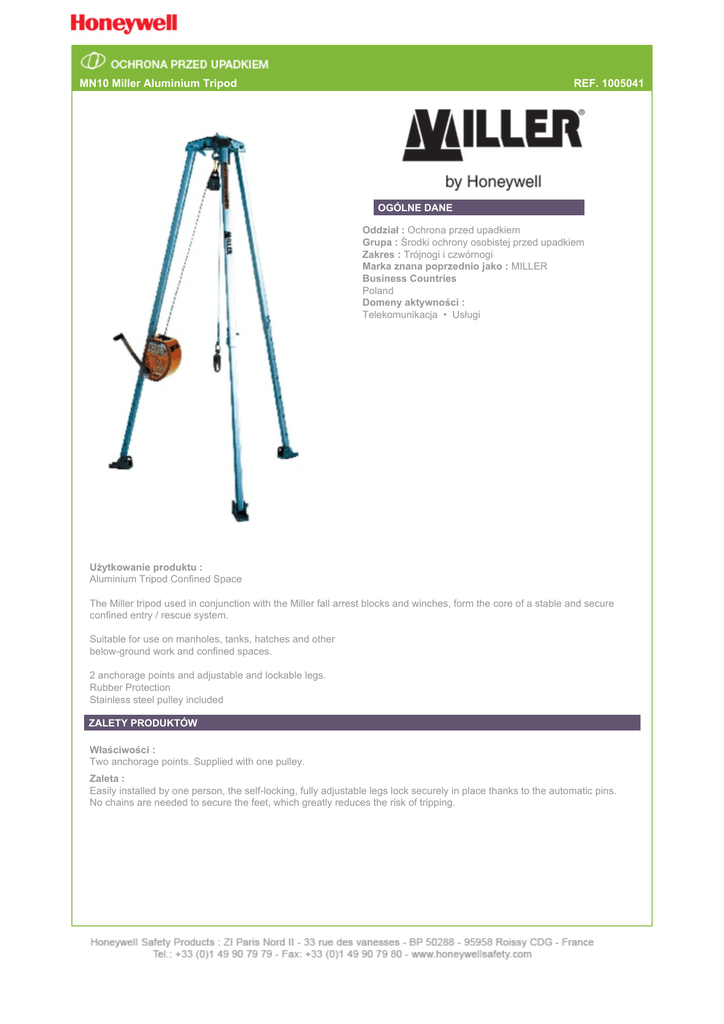 Honeywell

OCHRONA PRZED UPADKIEM

MN10 Miller Aluminium Tripod

REF. 1005041

MILLER®

by Honeywell

OGÓLNE DANE

Oddział : Ochrona przed upadkiem
Grupa : Środki ochrony osobistej przed upadkiem
Zakres : Trójnogi i czwórnogi
Marka znana poprzednio jako : MILLER
Business Countries
Poland
Domeny aktywności :
Telekomunikacja • Usługi

Użytkowanie produktu :
Aluminium Tripod Confined Space

The Miller tripod used in conjunction with the Miller fall arrest blocks and winches, form the core of a stable and secure confined entry / rescue system.

Suitable for use on manholes, tanks, hatches and other below-ground work and confined spaces.

2 anchorage points and adjustable and lockable legs.
Rubber Protection
Stainless steel pulley included

ZALETY PRODUKTÓW

Właściwości :
Two anchorage points. Supplied with one pulley.

Zaleta :
Easily installed by one person, the self-locking, fully adjustable legs lock securely in place thanks to the automatic pins. No chains are needed to secure the feet, which greatly reduces the risk of tripping.

Honeywell Safety Products : ZI Paris Nord II - 33 rue des vanesses - BP 50288 - 95958 Roissy CDG - France
Tel.: +33 (0)1 49 90 79 79 - Fax: +33 (0)1 49 90 79 80 - www.honeywellsafety.com